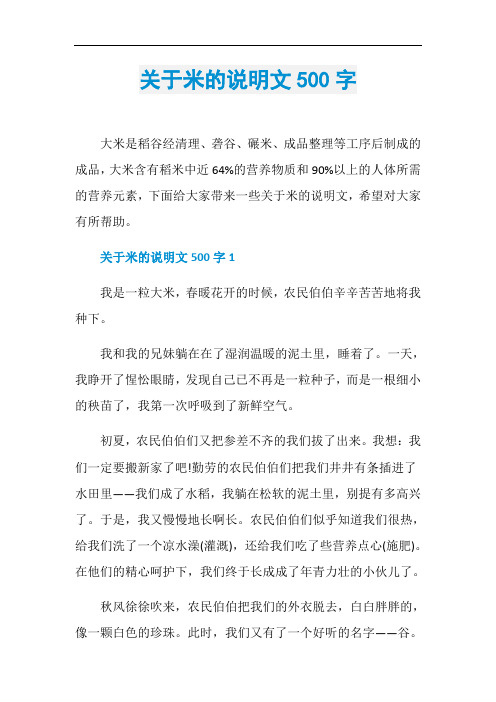 关于米的说明文 500 字

大米是稻谷经清理、砻谷、碾米、成品整理等工序后制成的成品，大米含有稻米中近 64%的营养物质和 90%以上的人体所需的营养元素，下面给大家带来一些关于米的说明文，希望对大家有所帮助。

关于米的说明文 500 字 1

我是一粒大米，春暖花开的时候，农民伯伯辛辛苦苦地将我种下。

我和我的兄妹躺在在了湿润温暖的泥土里，睡着了。一天，我睁开了惺忪眼睛，发现自己已不再是一粒种子，而是一根细小的秧苗了，我第一次呼吸到了新鲜空气。

初夏，农民伯伯们又把参差不齐的我们拔了出来。我想：我们一定要搬新家了吧!勤劳的农民伯伯们把我们井井有条插进了水田里——我们成了水稻，我躺在松软的泥土里，别提有多高兴了。于是，我又慢慢地长啊长。农民伯伯们似乎知道我们很热，给我们洗了一个凉水澡(灌溉)，还给我们吃了些营养点心(施肥)。在他们的精心呵护下，我们终于长成成了年青力壮的小伙儿了。

秋风徐徐吹来，农民伯伯把我们的外衣脱去，白白胖胖的，像一颗白色的珍珠。此时，我们又有了一个好听的名字——谷。